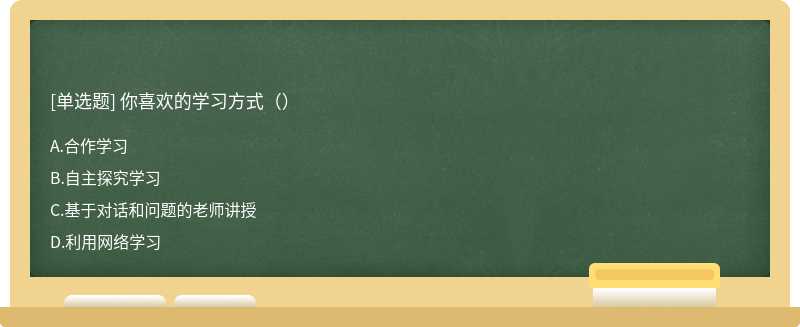 [单选题] 你喜欢的学习方式（）

A.合作学习

B.自主探究学习

C.基于对话和问题的老师讲授

D.利用网络学习